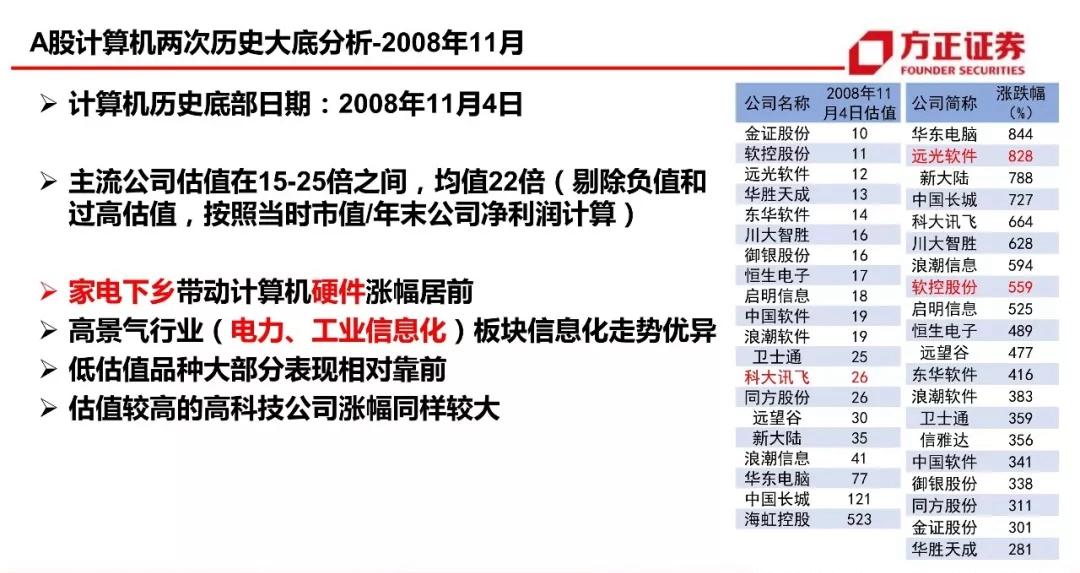 A股计算机两次历史大底分析-2008年11月

方正证券
FOUNDER SECURITIES

➢ 计算机历史底部日期：2008年11月4日

➢ 主流公司估值在15-25倍之间，均值22倍（剔除负值和过高估值，按照当时市值/年末公司净利润计算）

➢ 家电下乡带动计算机硬件涨幅居前
➢ 高景气行业（电力、工业信息化）板块信息化走势优异
➢ 低估值品种大部分表现相对靠前
➢ 估值较高的高科技公司涨幅同样较大

| 公司名称 | 2008年11月4日估值 |
|---|---|
| 金证股份 | 10 |
| 软控股份 | 11 |
| 远光软件 | 12 |
| 华胜天成 | 13 |
| 东华软件 | 14 |
| 川大智胜 | 16 |
| 御银股份 | 16 |
| 恒生电子 | 17 |
| 启明信息 | 18 |
| 中国软件 | 19 |
| 浪潮软件 | 19 |
| 卫士通 | 25 |
| 科大讯飞 | 26 |
| 同方股份 | 26 |
| 远望谷 | 30 |
| 新大陆 | 35 |
| 浪潮信息 | 41 |
| 华东电脑 | 77 |
| 中国长城 | 121 |
| 海虹控股 | 523 |

| 公司简称 | 涨跌幅（%） |
|---|---|
| 华东电脑 | 844 |
| 远光软件 | 828 |
| 新大陆 | 788 |
| 中国长城 | 727 |
| 科大讯飞 | 664 |
| 川大智胜 | 628 |
| 浪潮信息 | 594 |
| 软控股份 | 559 |
| 启明信息 | 525 |
| 恒生电子 | 489 |
| 远望谷 | 477 |
| 东华软件 | 416 |
| 浪潮软件 | 383 |
| 卫士通 | 359 |
| 信雅达 | 356 |
| 中国软件 | 341 |
| 御银股份 | 338 |
| 同方股份 | 311 |
| 金证股份 | 301 |
| 华胜天成 | 281 |